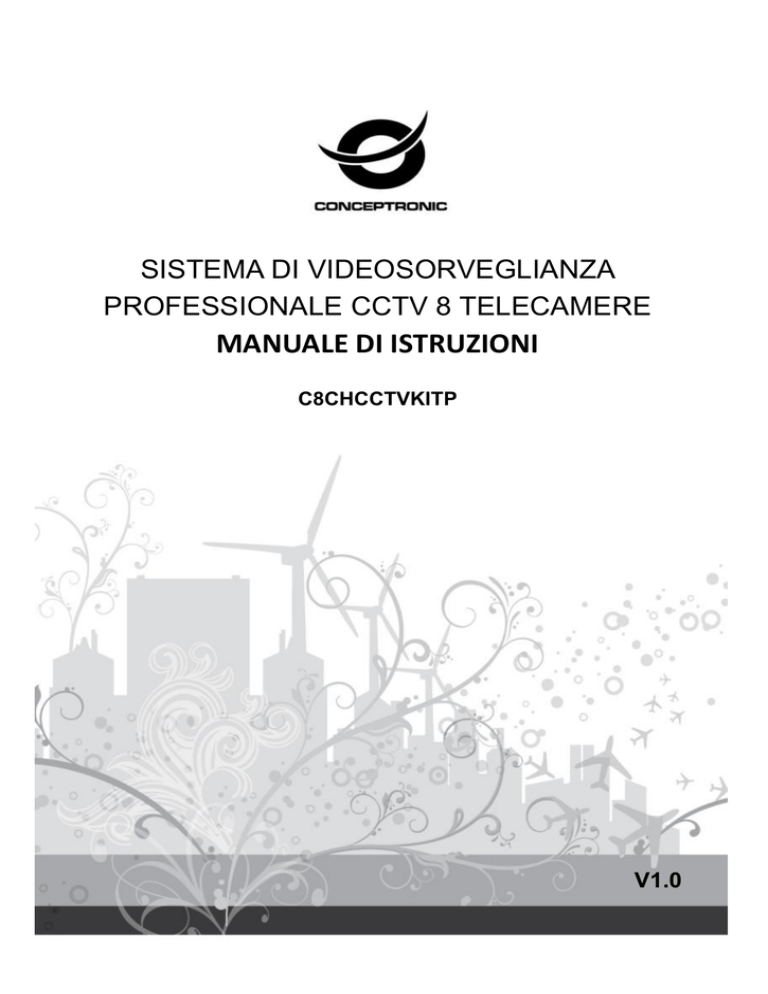 CONCEPTRONIC

SISTEMA DI VIDEOSORVEGLIANZA PROFESSIONALE CCTV 8 TELECAMERE
MANUALE DI ISTRUZIONI

C8CHCCTVKITP

V1.0